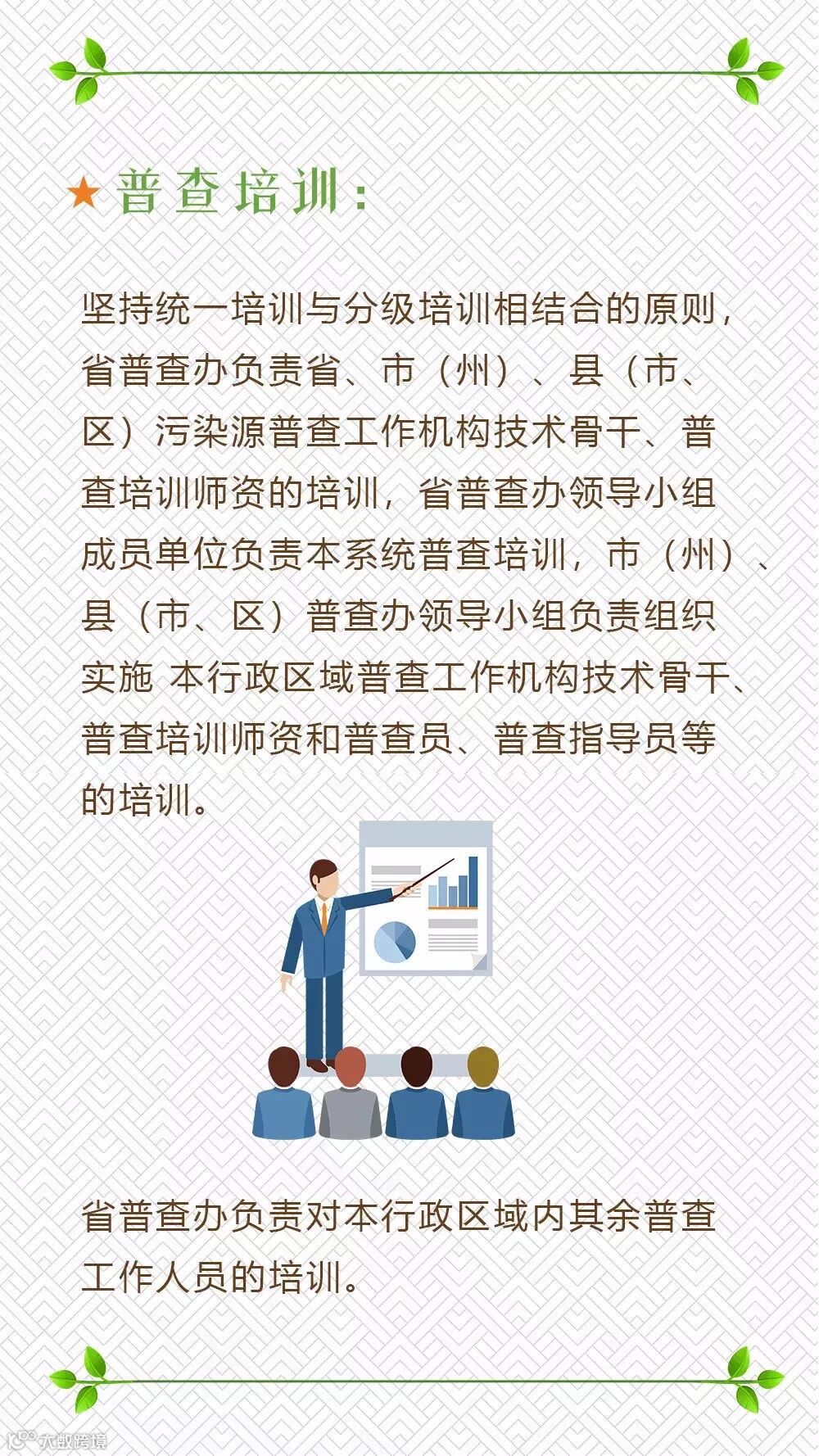 ★普查培训：

坚持统一培训与分级培训相结合的原则，省普查办负责省、市（州）、县（市、区）污染源普查工作机构技术骨干、普查培训师资的培训，省普查办领导小组成员单位负责本系统普查培训，市（州）、县（市、区）普查办领导小组负责组织实施 本行政区域普查工作机构技术骨干、普查培训师资和普查员、普查指导员等的培训。

省普查办负责对本行政区域内其余普查工作人员的培训。

大数跨境